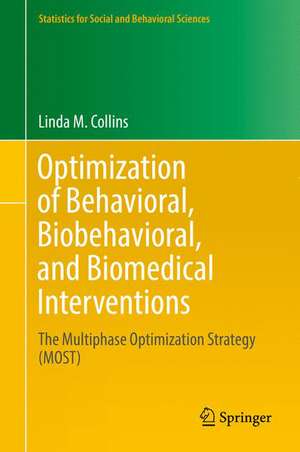 Statistics for Social and Behavioral Sciences

Linda M. Collins

Optimization of Behavioral, Biobehavioral, and Biomedical Interventions

The Multiphase Optimization Strategy (MOST)

Springer